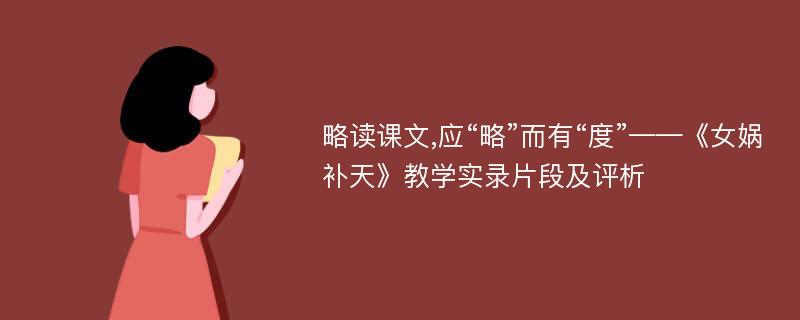 略读课文,应“略”而有“度”——《女娲补天》教学实录片段及评析